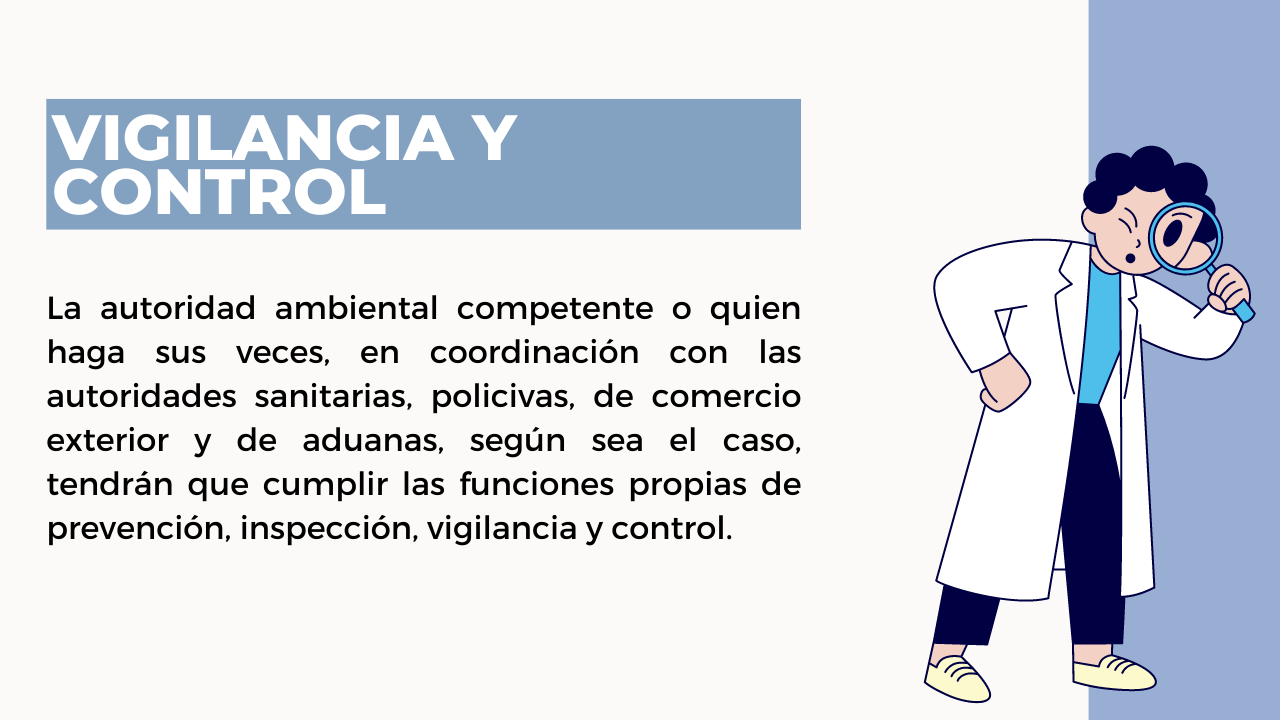 VIGILANCIA Y
CONTROL

La autoridad ambiental competente o quien haga sus veces, en coordinación con las autoridades sanitarias, policivas, de comercio exterior y de aduanas, según sea el caso, tendrán que cumplir las funciones propias de prevención, inspección, vigilancia y control.